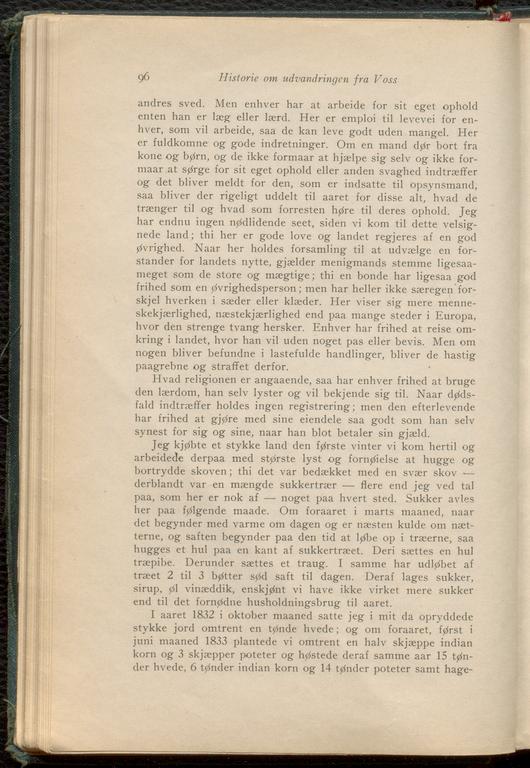 96 Historie om udvandringen fra Voss

andres sved. Men enhver har at arbeide for sit eget ophold enten han er læg eller lærd. Her er emploi til levevei for enhver, som vil arbeide, saa de kan leve godt uden mangel. Her er fuldkomne og gode indretninger. Om en mand dør bort fra kone og børn, og de ikke formaar at hjælpe sig selv og ikke formaar at sørge for sit eget ophold eller anden svaghed indtræffer og det bliver meldt for den, som er indsatte til opsynsmand, saa bliver der rigeligt uddelt til aaret for disse alt, hvad de trænger til og hvad som forresten høre til deres ophold. Jeg har endnu ingen nødlidende seet, siden vi kom til dette velsignede land; thi her er gode love og landet regjeres af en god øvrighed. Naar her holdes forsamling til at udvælge en forstander for landets nytte, gjælder menigmands stemme ligesaameget som de store og mægtige; thi en bonde har ligesaa god frihed som en øvrighedsperson; men har heller ikke særegen forskjel hverken i sæder eller klæder. Her viser sig mere menneskekjærlighed, næstekjærlighed end paa mange steder i Europa, hvor den strenge tvang hersker. Enhver har frihed at reise omkring i landet, hvor han vil uden noget pas eller bevis. Men om nogen bliver befundne i lastefulde handlinger, bliver de hastig paagrebne og straffet derfor.

Hvad religionen er angaaende, saa har enhver frihed at bruge den lærdom, han selv lyster og vil bekjende sig til. Naar dødsfald indtræffer holdes ingen registrering; men den efterlevende har frihed at gjøre med sine eiendele saa godt som han selv synest for sig og sine, naar han blot betaler sin gjæld.

Jeg kjøbte et stykke land den første vinter vi kom hertil og arbeidede derpaa med største lyst og fornøielse at hugge og bortrydde skoven; thi det var bedækket med en svær skov — derblandt var en mængde sukkertrær — flere end jeg ved tal paa, som her er nok af — noget paa hvert sted. Sukker avles her paa følgende maade. Om foraaret i marts maaned, naar det begynder med varme om dagen og er næsten kulde om nætterne, og saften begynder paa den tid at løbe op i trærne, saa hugges et hul paa en kant af sukkertræet. Deri sættes en hul træpibe. Derunder sættes et traug. I samme har udløbet af træet 2 til 3 bøtter sød saft til dagen. Deraf lages sukker, sirup, øl vinæddik, enskjønt vi have ikke virket mere sukker end til det fornødne husholdningsbrug til aaret.

I aaret 1832 i oktober maaned satte jeg i mit da opryddede stykke jord omtrent en tønde hvede; og om foraaret, først i juni maaned 1833 plantede vi omtrent en halv skjæppe indian korn og 3 skjæpper poteter og høstede deraf samme aar 15 tønder hvede, 6 tønder indian korn og 14 tønder poteter samt hage-